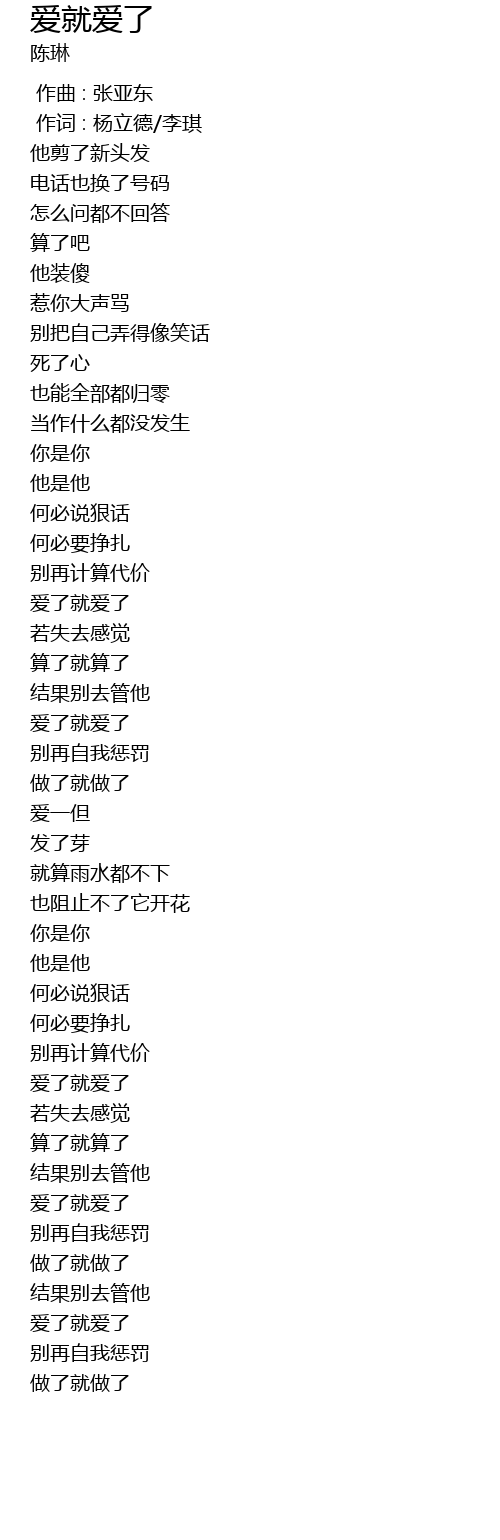 爱就爱了
陈琳

作曲 : 张亚东
作词 : 杨立德/李琪
他剪了新头发
电话也换了号码
怎么问都不回答
算了吧
他装傻
惹你大声骂
别把自己弄得像笑话
死了心
也能全部都归零
当作什么都没发生
你是你
他是他
何必说狠话
何必要挣扎
别再计算代价
爱了就爱了
若失去感觉
算了就算了
结果别去管他
爱了就爱了
别再自我惩罚
做了就做了
爱一但
发了芽
就算雨水都不下
也阻止不了它开花
你是你
他是他
何必说狠话
何必要挣扎
别再计算代价
爱了就爱了
若失去感觉
算了就算了
结果别去管他
爱了就爱了
别再自我惩罚
做了就做了
结果别去管他
爱了就爱了
别再自我惩罚
做了就做了